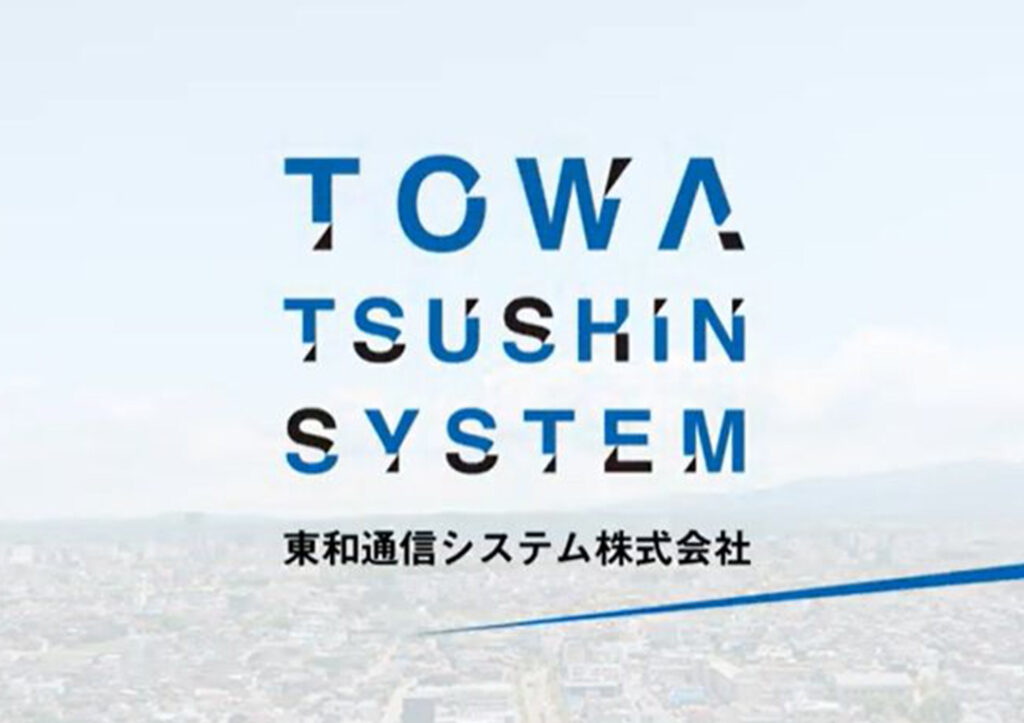 TOWA
TSUSHIN
SYSTEM
東和通信システム株式会社